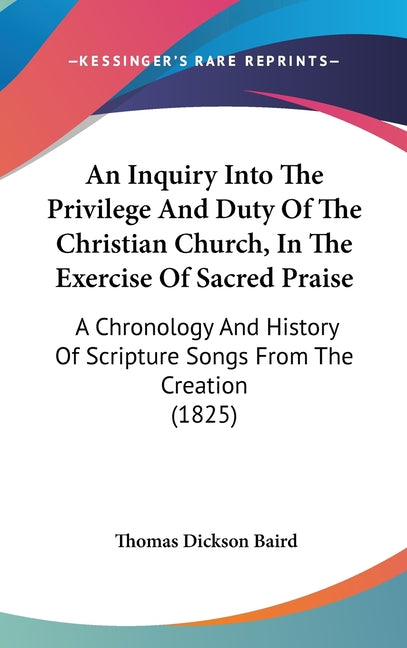 —KESSINGER'S RARE REPRINTS—

An Inquiry Into The Privilege And Duty Of The Christian Church, In The Exercise Of Sacred Praise

A Chronology And History Of Scripture Songs From The Creation (1825)

Thomas Dickson Baird